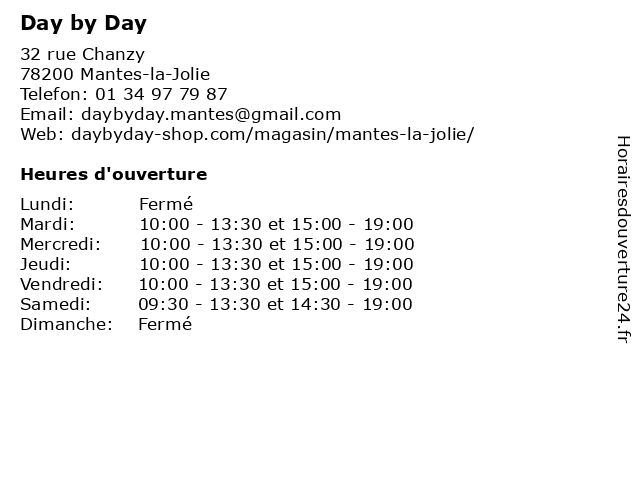 Day by Day

32 rue Chanzy
78200 Mantes-la-Jolie
Telefon: 01 34 97 79 87
Email: daybyday.mantes@gmail.com
Web: daybyday-shop.com/magasin/mantes-la-jolie/

Heures d'ouverture

| | |
|---|---|
| Lundi: | Fermé |
| Mardi: | 10:00 - 13:30 et 15:00 - 19:00 |
| Mercredi: | 10:00 - 13:30 et 15:00 - 19:00 |
| Jeudi: | 10:00 - 13:30 et 15:00 - 19:00 |
| Vendredi: | 10:00 - 13:30 et 15:00 - 19:00 |
| Samedi: | 09:30 - 13:30 et 14:30 - 19:00 |
| Dimanche: | Fermé |

Horairesdouverture24.fr